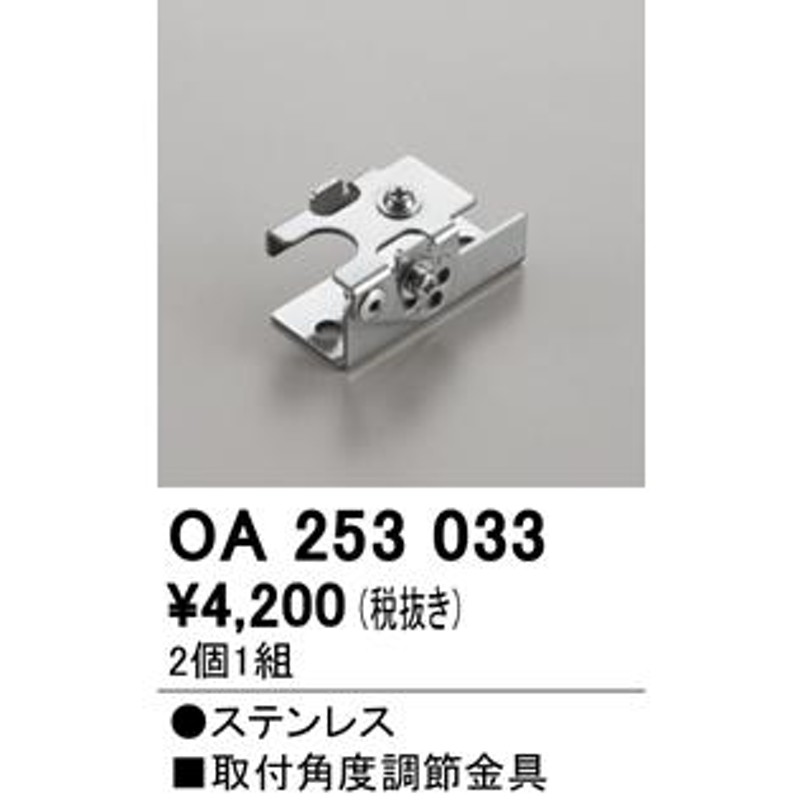 OA 253 033

¥4,200 (税抜き)

2個1組

●ステンレス

■取付角度調節金具